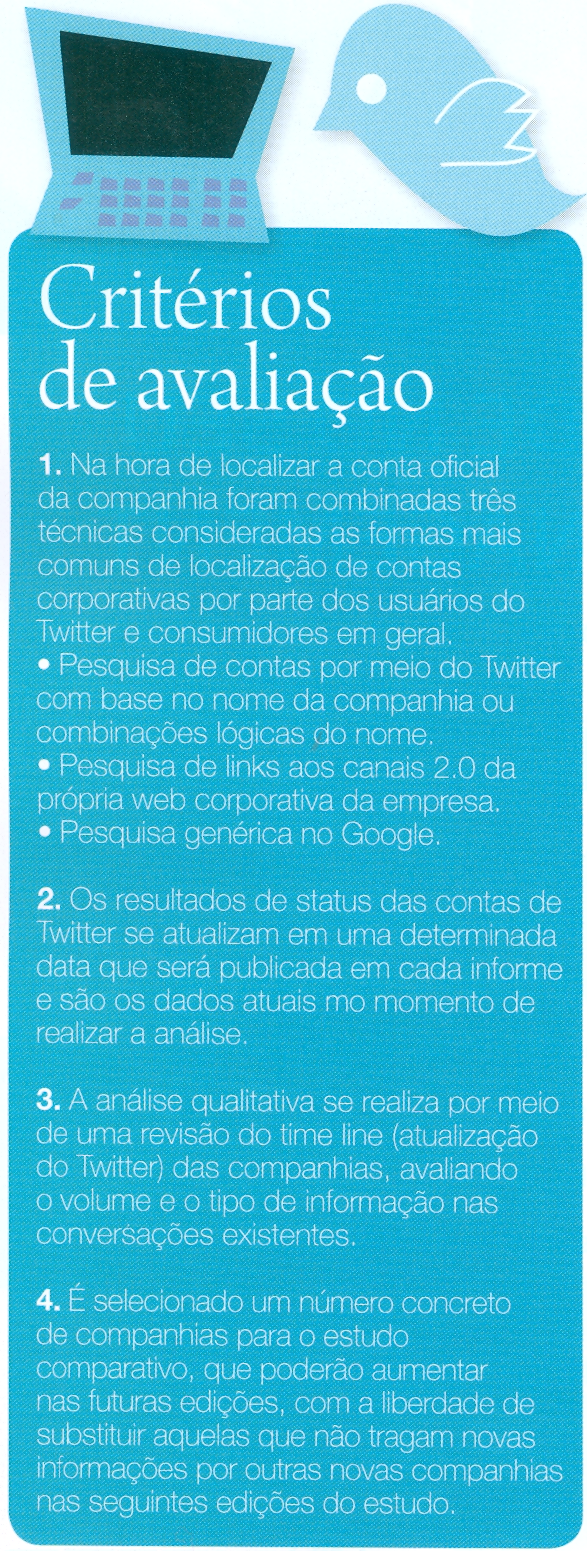 Critérios de avaliação

1. Na hora de localizar a conta oficial da companhia foram combinadas três técnicas consideradas as formas mais comuns de localização de contas corporativas por parte dos usuários do Twitter e consumidores em geral.
• Pesquisa de contas por meio do Twitter com base no nome da companhia ou combinações lógicas do nome.
• Pesquisa de links aos canais 2.0 da própria web corporativa da empresa.
• Pesquisa genérica no Google.

2. Os resultados de status das contas de Twitter se atualizam em uma determinada data que será publicada em cada informe e são os dados atuais mo momento de realizar a análise.

3. A análise qualitativa se realiza por meio de uma revisão do time line (atualização do Twitter) das companhias, avaliando o volume e o tipo de informação nas conversações existentes.

4. É selecionado um número concreto de companhias para o estudo comparativo, que poderão aumentar nas futuras edições, com a liberdade de substituir aquelas que não tragam novas informações por outras novas companhias nas seguintes edições do estudo.